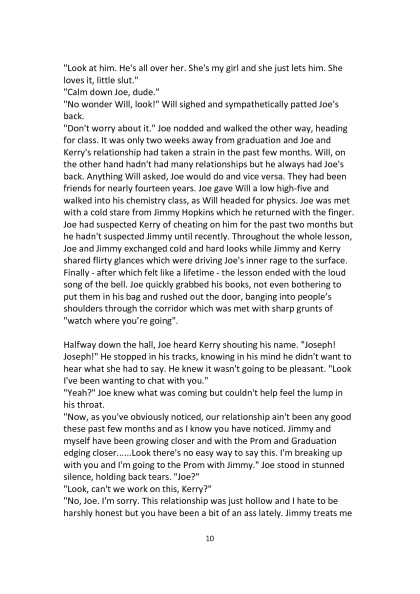 "Look at him. He's all over her. She's my girl and she just lets him. She loves it, little slut."
"Calm down Joe, dude."
"No wonder Will, look!" Will sighed and sympathetically patted Joe's back.
"Don't worry about it." Joe nodded and walked the other way, heading for class. It was only two weeks away from graduation and Joe and Kerry's relationship had taken a strain in the past few months. Will, on the other hand hadn't had many relationships but he always had Joe's back. Anything Will asked, Joe would do and vice versa. They had been friends for nearly fourteen years. Joe gave Will a low high-five and walked into his chemistry class, as Will headed for physics. Joe was met with a cold stare from Jimmy Hopkins which he returned with the finger. Joe had suspected Kerry of cheating on him for the past two months but he hadn't suspected Jimmy until recently. Throughout the whole lesson, Joe and Jimmy exchanged cold and hard looks while Jimmy and Kerry shared flirty glances which were driving Joe's inner rage to the surface. Finally - after which felt like a lifetime - the lesson ended with the loud song of the bell. Joe quickly grabbed his books, not even bothering to put them in his bag and rushed out the door, banging into people's shoulders through the corridor which was met with sharp grunts of "watch where you're going".

Halfway down the hall, Joe heard Kerry shouting his name. "Joseph! Joseph!" He stopped in his tracks, knowing in his mind he didn't want to hear what she had to say. He knew it wasn't going to be pleasant. "Look I've been wanting to chat with you."
"Yeah?" Joe knew what was coming but couldn't help feel the lump in his throat.
"Now, as you've obviously noticed, our relationship ain't been any good these past few months and as I know you have noticed. Jimmy and myself have been growing closer and with the Prom and Graduation edging closer......Look there's no easy way to say this. I'm breaking up with you and I'm going to the Prom with Jimmy." Joe stood in stunned silence, holding back tears. "Joe?"
"Look, can't we work on this, Kerry?"
"No, Joe. I'm sorry. This relationship was just hollow and I hate to be harshly honest but you have been a bit of an ass lately. Jimmy treats me

10